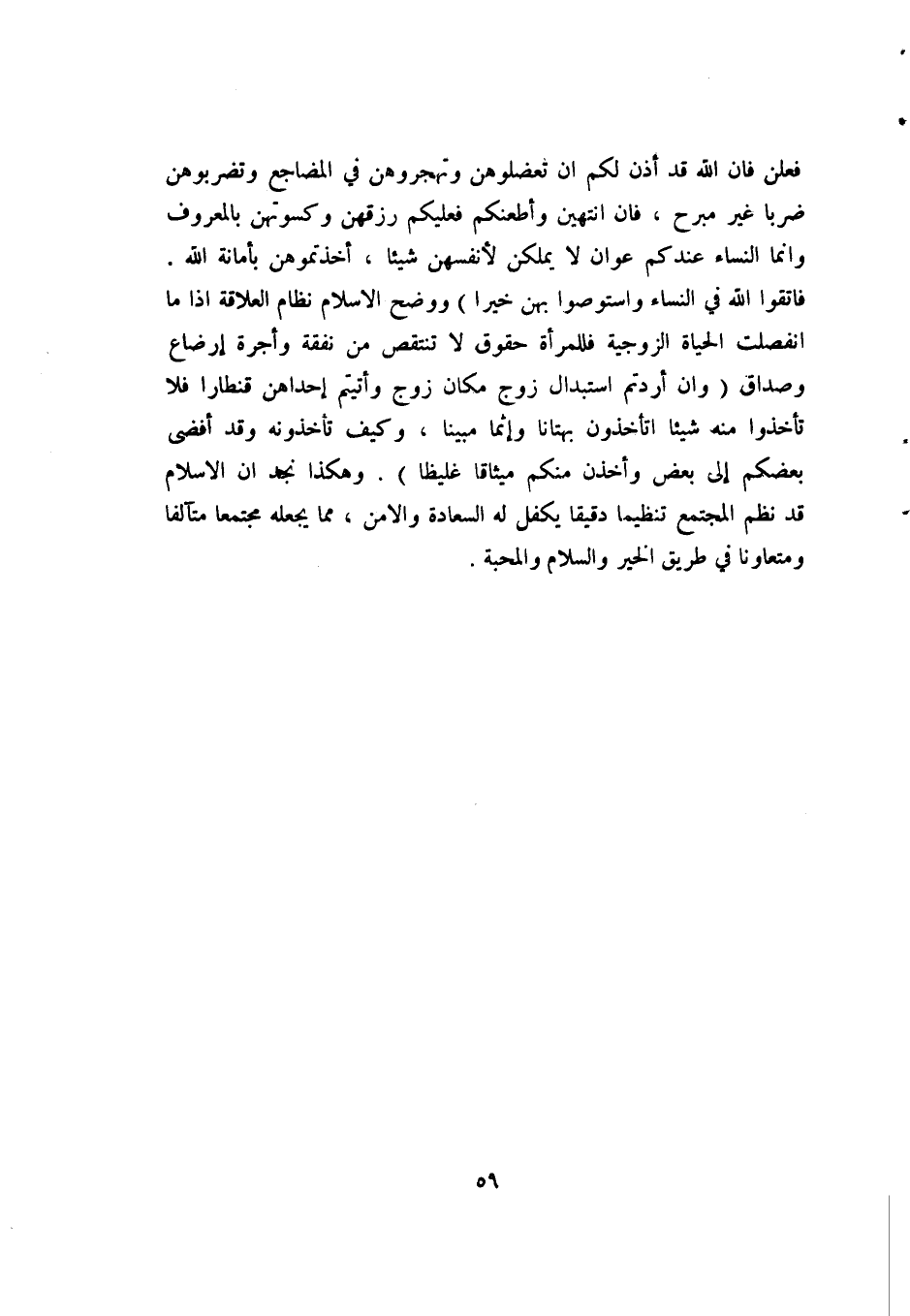 فعلن فان الله قد أذن لكم ان تعضلوهن وتهجروهن في المضاجع وتضربوهن ضربا غير مبرح ، فان انتهين وأطعنكم فعليكم رزقهن وكسوتهن بالمعروف وانما النساء عندكم عوان لا يملكن لأنفسهن شيئا ، أخذتموهن بأمانة الله . فاتقوا الله في النساء واستوصوا بهن خيرا ) ووضح الاسلام نظام العلاقة اذا ما انفصلت الحياة الزوجية فللمرأة حقوق لا تنتقص من نفقة وأجرة إرضاع وصداق ( وان أردتم استبدال زوج مكان زوج وأتيتم إحداهن قنطارا فلا تأخذوا منه شيئا اتأخذون بهتانا وإثما مبينا ، وكيف تأخذونه وقد أفضى بعضكم إلى بعض وأخذن منكم ميثاقا غليظا ) . وهكذا نجد ان الاسلام قد نظم المجتمع تنظيما دقيقا يكفل له السعادة والامن ، مما يجعله مجتمعا متآلفا ومتعاونا في طريق الخير والسلام والمحبة .

٥٩